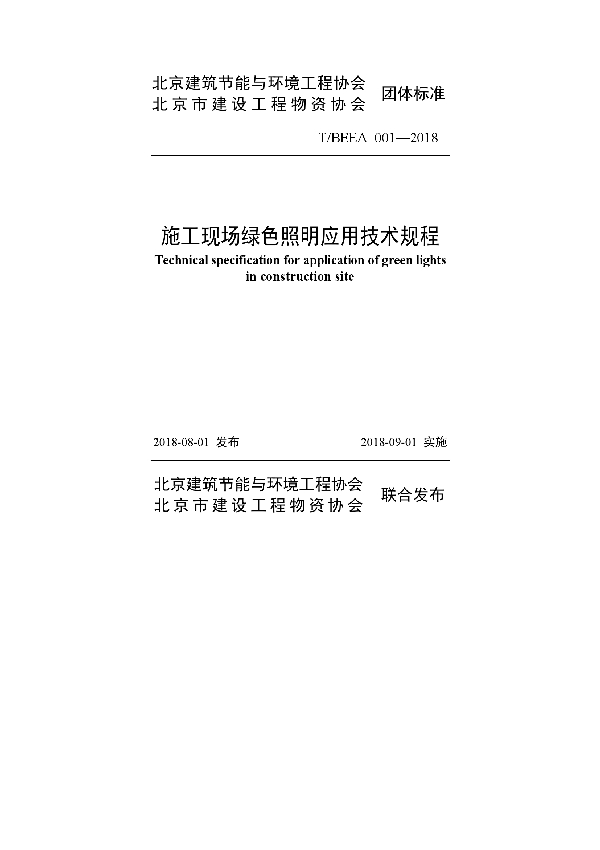 北京建筑节能与环境工程协会
北京市建设工程物资协会
团体标准

T/BEEA 001—2018

施工现场绿色照明应用技术规程
Technical specification for application of green lights in construction site

2018-08-01 发布
2018-09-01 实施

北京建筑节能与环境工程协会
北京市建设工程物资协会
联合发布